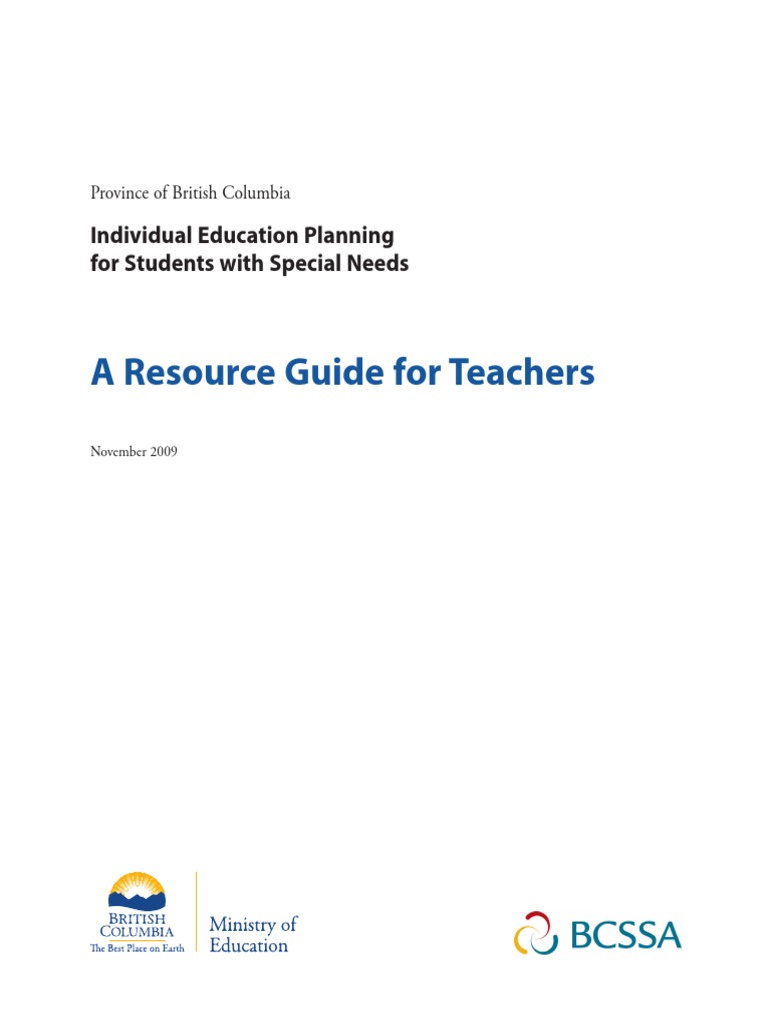 Province of British Columbia

Individual Education Planning for Students with Special Needs

A Resource Guide for Teachers

November 2009

BRITISH COLUMBIA
The Best Place on Earth

Ministry of Education

BCSSA